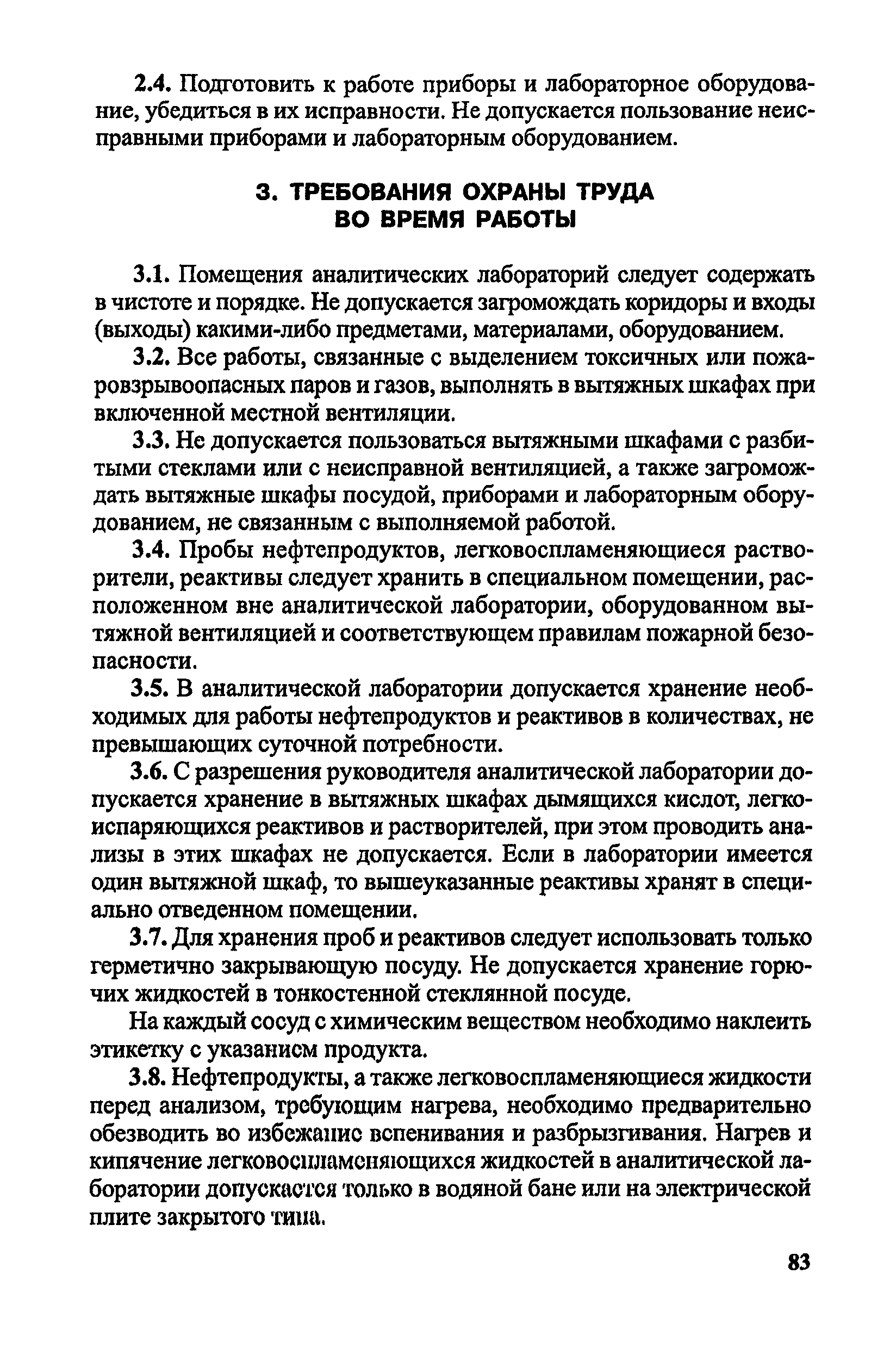 2.4. Подготовить к работе приборы и лабораторное оборудование, убедиться в их исправности. Не допускается пользование неисправными приборами и лабораторным оборудованием.

3. ТРЕБОВАНИЯ ОХРАНЫ ТРУДА ВО ВРЕМЯ РАБОТЫ

3.1. Помещения аналитических лабораторий следует содержать в чистоте и порядке. Не допускается загромождать коридоры и входы (выходы) какими-либо предметами, материалами, оборудованием.

3.2. Все работы, связанные с выделением токсичных или пожаровзрывоопасных паров и газов, выполнять в вытяжных шкафах при включенной местной вентиляции.

3.3. Не допускается пользоваться вытяжными шкафами с разбитыми стеклами или с неисправной вентиляцией, а также загромождать вытяжные шкафы посудой, приборами и лабораторным оборудованием, не связанным с выполняемой работой.

3.4. Пробы нефтепродуктов, легковоспламеняющиеся растворители, реактивы следует хранить в специальном помещении, расположенном вне аналитической лаборатории, оборудованном вытяжной вентиляцией и соответствующем правилам пожарной безопасности.

3.5. В аналитической лаборатории допускается хранение необходимых для работы нефтепродуктов и реактивов в количествах, не превышающих суточной потребности.

3.6. С разрешения руководителя аналитической лаборатории допускается хранение в вытяжных шкафах дымящихся кислот, легкоиспаряющихся реактивов и растворителей, при этом проводить анализы в этих шкафах не допускается. Если в лаборатории имеется один вытяжной шкаф, то вышеуказанные реактивы хранят в специально отведенном помещении.

3.7. Для хранения проб и реактивов следует использовать только герметично закрывающую посуду. Не допускается хранение горючих жидкостей в тонкостенной стеклянной посуде.

На каждый сосуд с химическим веществом необходимо наклеить этикетку с указанием продукта.

3.8. Нефтепродукты, а также легковоспламеняющиеся жидкости перед анализом, требующим нагрева, необходимо предварительно обезводить во избежание вспенивания и разбрызгивания. Нагрев и кипячение легковоспламеняющихся жидкостей в аналитической лаборатории допускается только в водяной бане или на электрической плите закрытого типа.

83